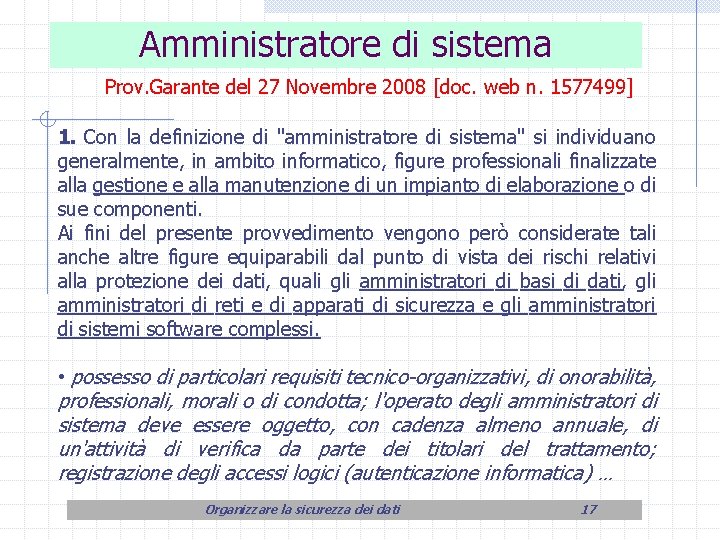 Amministratore di sistema

Prov.Garante del 27 Novembre 2008 [doc. web n. 1577499]

1. Con la definizione di "amministratore di sistema" si individuano generalmente, in ambito informatico, figure professionali finalizzate alla gestione e alla manutenzione di un impianto di elaborazione o di sue componenti.
Ai fini del presente provvedimento vengono però considerate tali anche altre figure equiparabili dal punto di vista dei rischi relativi alla protezione dei dati, quali gli amministratori di basi di dati, gli amministratori di reti e di apparati di sicurezza e gli amministratori di sistemi software complessi.

• possesso di particolari requisiti tecnico-organizzativi, di onorabilità, professionali, morali o di condotta; l'operato degli amministratori di sistema deve essere oggetto, con cadenza almeno annuale, di un'attività di verifica da parte dei titolari del trattamento; registrazione degli accessi logici (autenticazione informatica) …

Organizzare la sicurezza dei dati 17